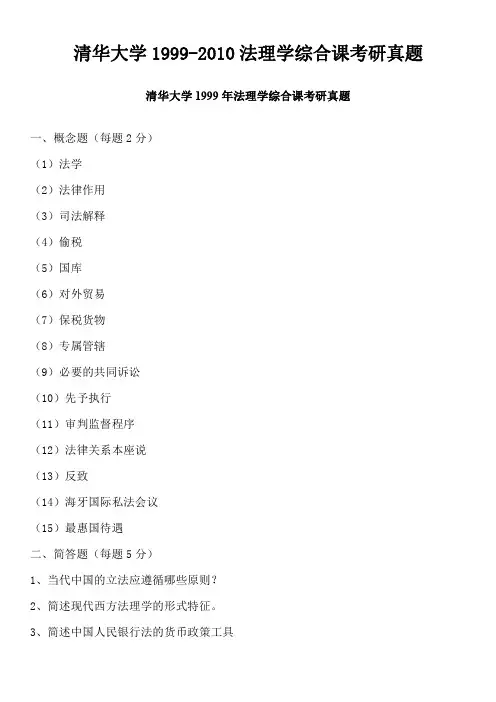 清华大学 1999-2010 法理学综合课考研真题

清华大学 1999 年法理学综合课考研真题

一、概念题（每题 2 分）

（1）法学

（2）法律作用

（3）司法解释

（4）偷税

（5）国库

（6）对外贸易

（7）保税货物

（8）专属管辖

（9）必要的共同诉讼

（10）先予执行

（11）审判监督程序

（12）法律关系本座说

（13）反致

（14）海牙国际私法会议

（15）最惠国待遇

二、简答题（每题 5 分）

1、当代中国的立法应遵循哪些原则？

2、简述现代西方法理学的形式特征。

3、简述中国人民银行法的货币政策工具